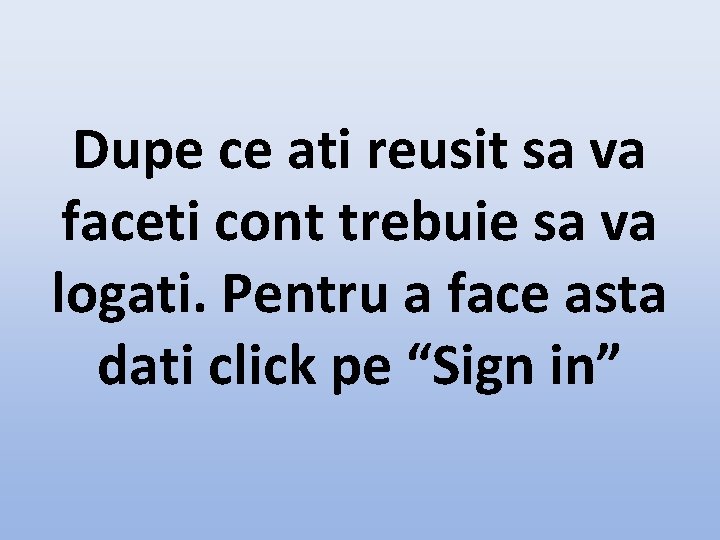 Dupe ce ati reusit sa va faceti cont trebuie sa va logati. Pentru a face asta dati click pe “Sign in”